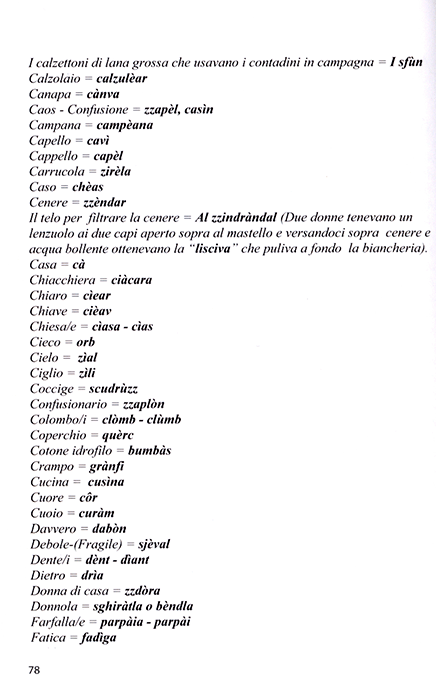 I calzettoni di lana grossa che usavano i contadini in campagna = I sfùn
Calzolaio = calzulèar
Canapa = cànva
Caos - Confusione = zzapèl, casìn
Campana = campèana
Capello = cavì
Cappello = capèl
Carrucola = zirèla
Caso = chèas
Cenere = zzèndar
Il telo per filtrare la cenere = Al zzindràndal (Due donne tenevano un lenzuolo ai due capi aperto sopra al mastello e versandoci sopra cenere e acqua bollente ottenevano la "lisciva" che puliva a fondo la biancheria).
Casa = cà
Chiacchiera = ciàcara
Chiaro = cìear
Chiave = cièav
Chiesa/e = cìasa - cìas
Cieco = orb
Cielo = zìal
Ciglio = zìli
Coccige = scudrùzz
Confusionario = zzaplòn
Colombo/i = clòmb - clùmb
Coperchio = quèrc
Cotone idrofilo = bumbàs
Crampo = grànfi
Cucina = cusìna
Cuore = côr
Cuoio = curàm
Davvero = dabòn
Debole-(Fragile) = sjèval
Dente/i = dènt - dìant
Dietro = drìa
Donna di casa = zzdòra
Donnola = sghiràtla o bèndla
Farfalla/e = parpàia - parpài
Fatica = fadìga

78